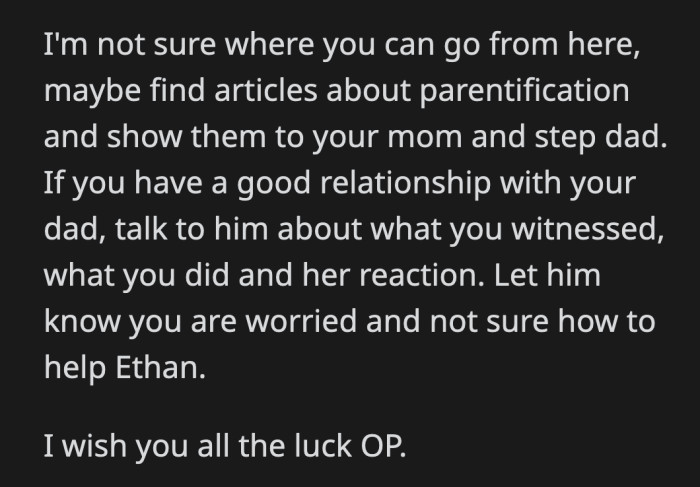 I'm not sure where you can go from here, maybe find articles about parentification and show them to your mom and step dad. If you have a good relationship with your dad, talk to him about what you witnessed, what you did and her reaction. Let him know you are worried and not sure how to help Ethan.

I wish you all the luck OP.